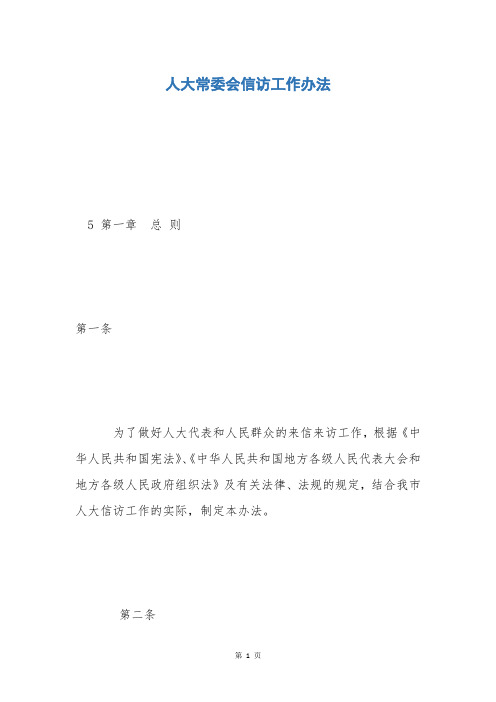 人大常委会信访工作办法

5 第一章　总 则

第一条

为了做好人大代表和人民群众的来信来访工作，根据《中华人民共和国宪法》、《中华人民共和国地方各级人民代表大会和地方各级人民政府组织法》及有关法律、法规的规定，结合我市人大信访工作的实际，制定本办法。

第二条

第 1 页